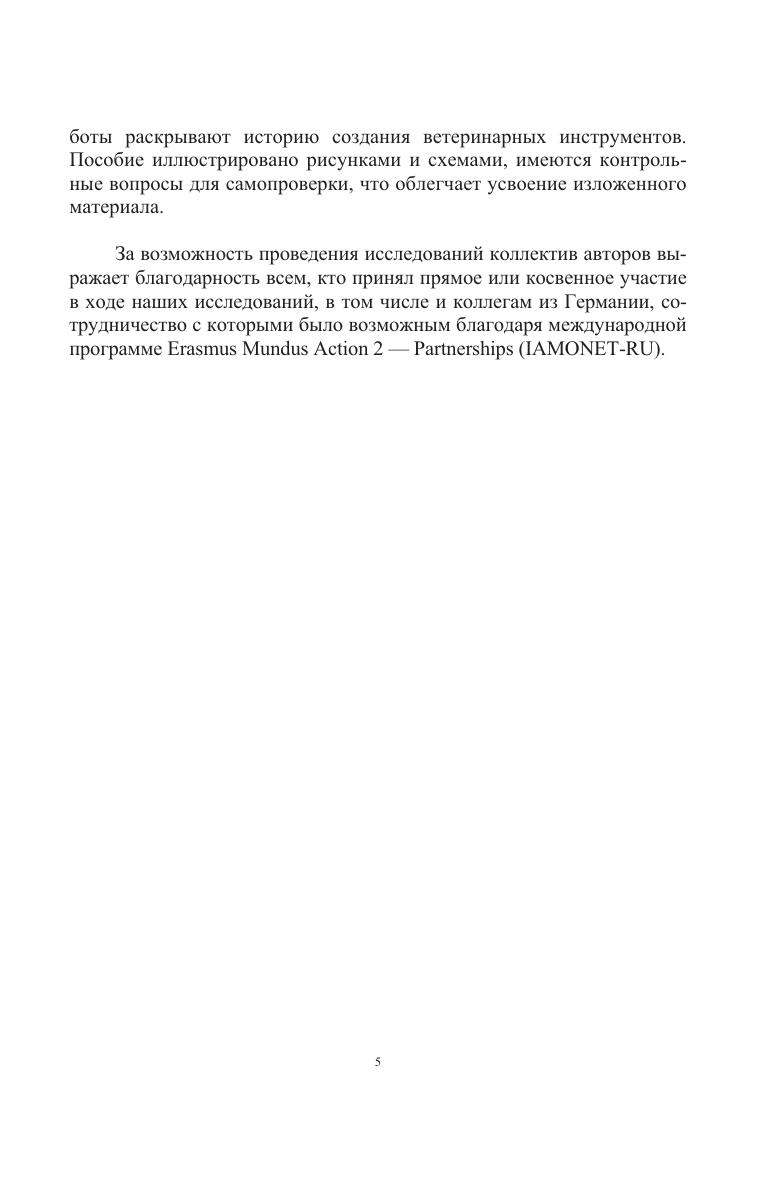 боты раскрывают историю создания ветеринарных инструментов. Пособие иллюстрировано рисунками и схемами, имеются контрольные вопросы для самопроверки, что облегчает усвоение изложенного материала.

За возможность проведения исследований коллектив авторов выражает благодарность всем, кто принял прямое или косвенное участие в ходе наших исследований, в том числе и коллегам из Германии, сотрудничество с которыми было возможным благодаря международной программе Erasmus Mundus Action 2 — Partnerships (IAMONET-RU).

5